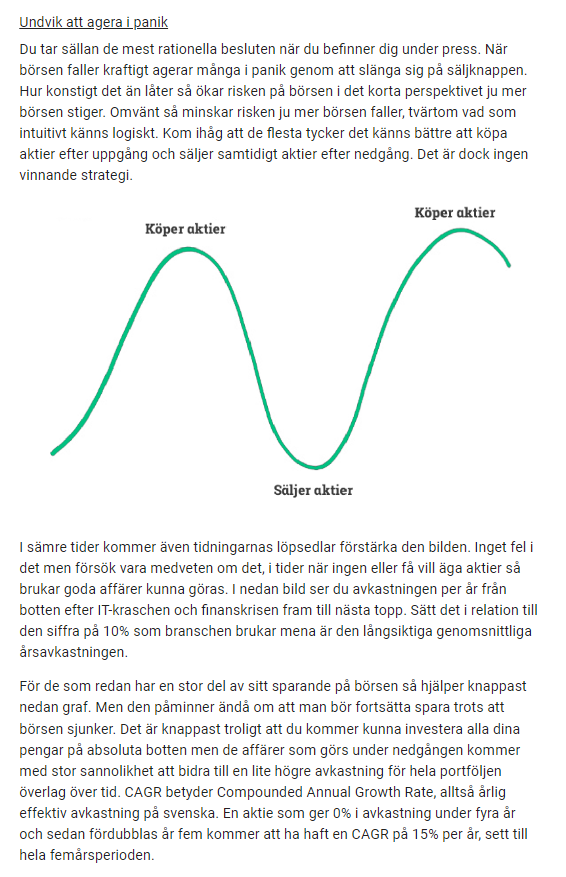 Undvik att agera i panik

Du tar sällan de mest rationella besluten när du befinner dig under press. När börsen faller kraftigt agerar många i panik genom att slänga sig på säljknappen. Hur konstigt det än låter så ökar risken på börsen i det korta perspektivet ju mer börsen stiger. Omvänt så minskar risken ju mer börsen faller, tvärtom vad som intuitivt känns logiskt. Kom ihåg att de flesta tycker det känns bättre att köpa aktier efter uppgång och säljer samtidigt aktier efter nedgång. Det är dock ingen vinnande strategi.

Köper aktier

Köper aktier

Säljer aktier

I sämre tider kommer även tidningarnas löpsedlar förstärka den bilden. Inget fel i det men försök vara medveten om det, i tider när ingen eller få vill äga aktier så brukar goda affärer kunna göras. I nedan bild ser du avkastningen per år från botten efter IT-kraschen och finanskrisen fram till nästa topp. Sätt det i relation till den siffra på 10% som branschen brukar mena är den långsiktiga genomsnittliga årsavkastningen.

För de som redan har en stor del av sitt sparande på börsen så hjälper knappast nedan graf. Men den påminner ändå om att man bör fortsätta spara trots att börsen sjunker. Det är knappast troligt att du kommer kunna investera alla dina pengar på absoluta botten men de affärer som görs under nedgången kommer med stor sannolikhet att bidra till en lite högre avkastning för hela portföljen överlag över tid. CAGR betyder Compounded Annual Growth Rate, alltså årlig effektiv avkastning på svenska. En aktie som ger 0% i avkastning under fyra år och sedan fördubblas år fem kommer att ha haft en CAGR på 15% per år, sett till hela femårsperioden.